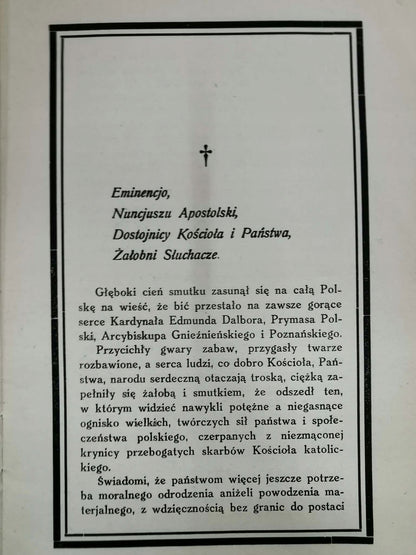 †

Eminencjo,
Nuncjuszu Apostolski,
Dostojnicy Kościoła i Państwa,
Żałobni Słuchacze.

Głęboki cień smutku zasunął się na całą Polskę na wieść, że bić przestało na zawsze gorące serce Kardynała Edmunda Dalbora, Prymasa Polski, Arcybiskupa Gnieźnieńskiego i Poznańskiego.

Przycichły gwary zabaw, przygasły twarze rozbawione, a serca ludzi, co dobro Kościoła, Państwa, narodu serdeczną otaczają troską, ciężką zapełniły się żałobą i smutkiem, że odszedł ten, w którym widzieć nawykli potężne a niegasnące ognisko wielkich, twórczych sił państwa i społeczeństwa polskiego, czerpanych z niezmąconej krynicy przebogatych skarbów Kościoła katolickiego.

Świadomi, że państwom więcej jeszcze potrzeba moralnego odrodzenia aniżeli powodzenia materjalnego, z wdzięcznością bez granic do postaci